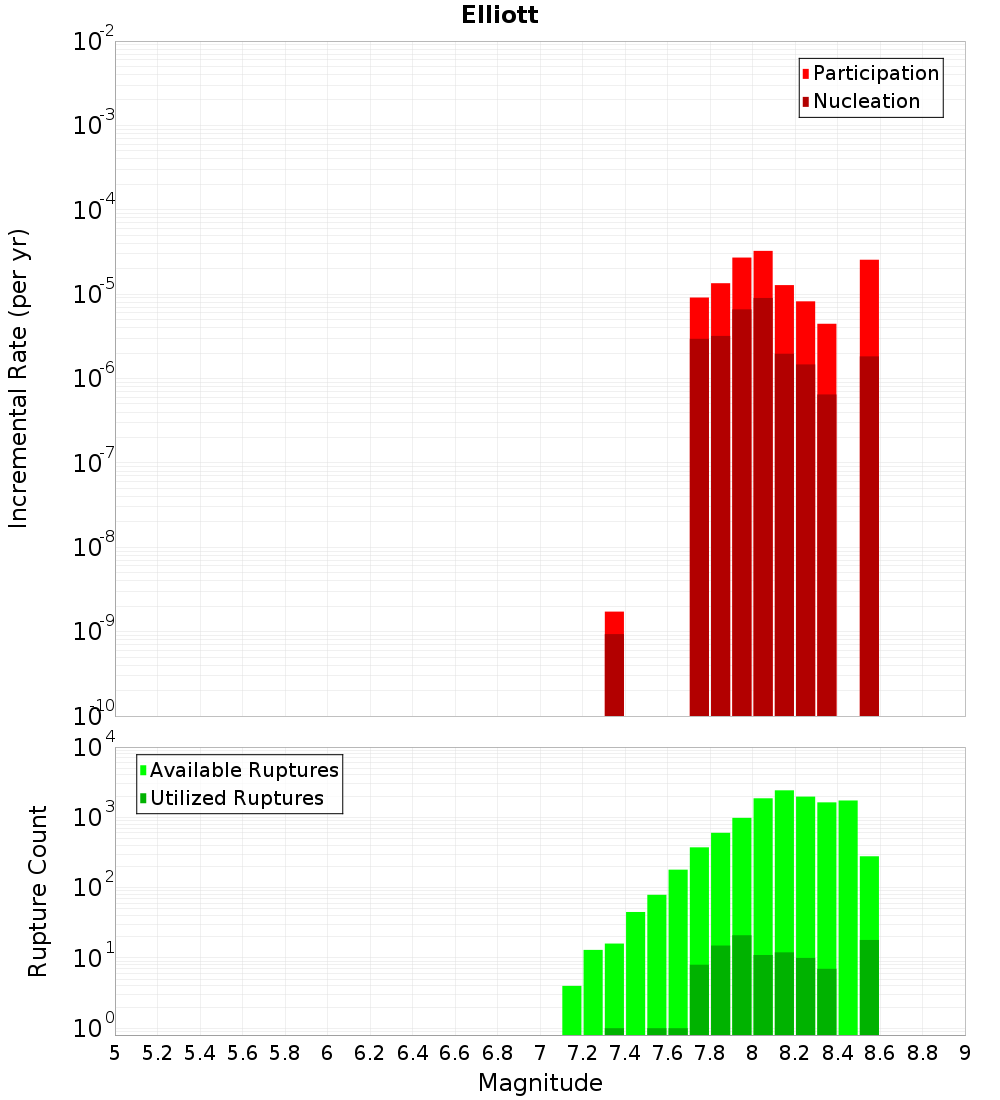 Elliott

Participation
Nucleation

Incremental Rate (per yr)

$10^{-2}$
$10^{-3}$
$10^{-4}$
$10^{-5}$
$10^{-6}$
$10^{-7}$
$10^{-8}$
$10^{-9}$
$10^{-10}$

Available Ruptures
Utilized Ruptures

Rupture Count

$10^{4}$
$10^{3}$
$10^{2}$
$10^{1}$
$10^{0}$

5 5.2 5.4 5.6 5.8 6 6.2 6.4 6.6 6.8 7 7.2 7.4 7.6 7.8 8 8.2 8.4 8.6 8.8 9

Magnitude